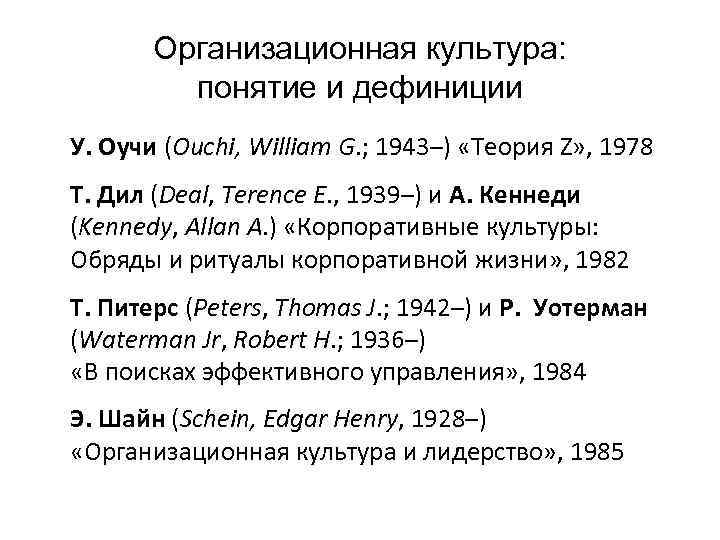 Организационная культура: понятие и дефиниции

У. Оучи (Ouchi, William G.; 1943–) «Теория Z», 1978

Т. Дил (Deal, Terence E., 1939–) и А. Кеннеди (Kennedy, Allan A.) «Корпоративные культуры: Обряды и ритуалы корпоративной жизни», 1982

Т. Питерс (Peters, Thomas J.; 1942–) и Р. Уотерман (Waterman Jr, Robert H.; 1936–) «В поисках эффективного управления», 1984

Э. Шайн (Schein, Edgar Henry, 1928–) «Организационная культура и лидерство», 1985